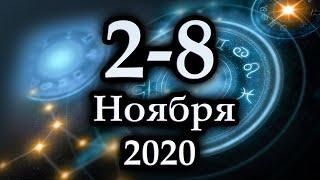 2-8
Ноября
2020